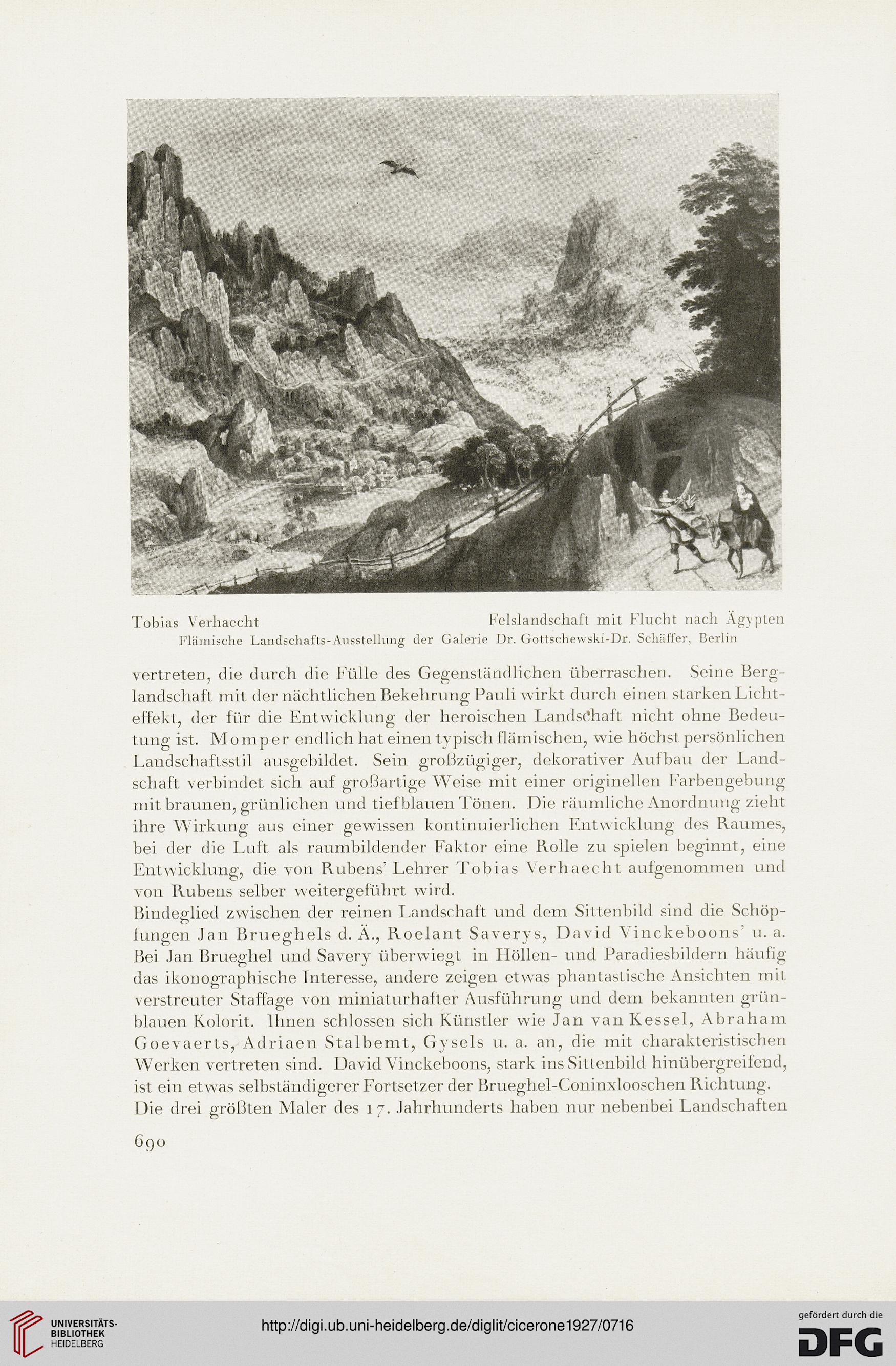 Tobias Verhaecht Felslandschaft mit Flucht nach Ägypten
Flämische Landschafts-Ausstellung der Galerie Dr. Gottschewski-Dr. Schäffer, Berlin

vertreten, die durch die Fülle des Gegenständlichen überraschen. Seine Berglandschaft mit der nächtlichen Bekehrung Pauli wirkt durch einen starken Lichteffekt, der für die Entwicklung der heroischen Landschaft nicht ohne Bedeutung ist. Momper endlich hat einen typisch flämischen, wie höchst persönlichen Landschaftsstil ausgebildet. Sein großzügiger, dekorativer Aufbau der Landschaft verbindet sich auf großartige Weise mit einer originellen Farbengebung mit braunen, grünlichen und tiefblauen Tönen. Die räumliche Anordnung zieht ihre Wirkung aus einer gewissen kontinuierlichen Entwicklung des Raumes, bei der die Luft als raumbildender Faktor eine Rolle zu spielen beginnt, eine Entwicklung, die von Rubens' Lehrer Tobias Verhaecht aufgenommen und von Rubens selber weitergeführt wird.
Bindeglied zwischen der reinen Landschaft und dem Sittenbild sind die Schöpfungen Jan Brueghels d. Ä., Roelant Saverys, David Vinckeboons' u. a. Bei Jan Brueghel und Savery überwiegt in Höllen- und Paradiesbildern häufig das ikonographische Interesse, andere zeigen etwas phantastische Ansichten mit verstreuter Staffage von miniaturhafter Ausführung und dem bekannten grünblauen Kolorit. Ihnen schlossen sich Künstler wie Jan van Kessel, Abraham Goevaerts, Adriaen Stalbemt, Gysels u. a. an, die mit charakteristischen Werken vertreten sind. David Vinckeboons, stark ins Sittenbild hinübergreifend, ist ein etwas selbständigerer Fortsetzer der Brueghel-Coninxlooschen Richtung.
Die drei größten Maler des 17. Jahrhunderts haben nur nebenbei Landschaften

690

UNIVERSITÄTS-BIBLIOTHEK HEIDELBERG
http://digi.ub.uni-heidelberg.de/diglit/cicerone1927/0716
gefördert durch die DFG